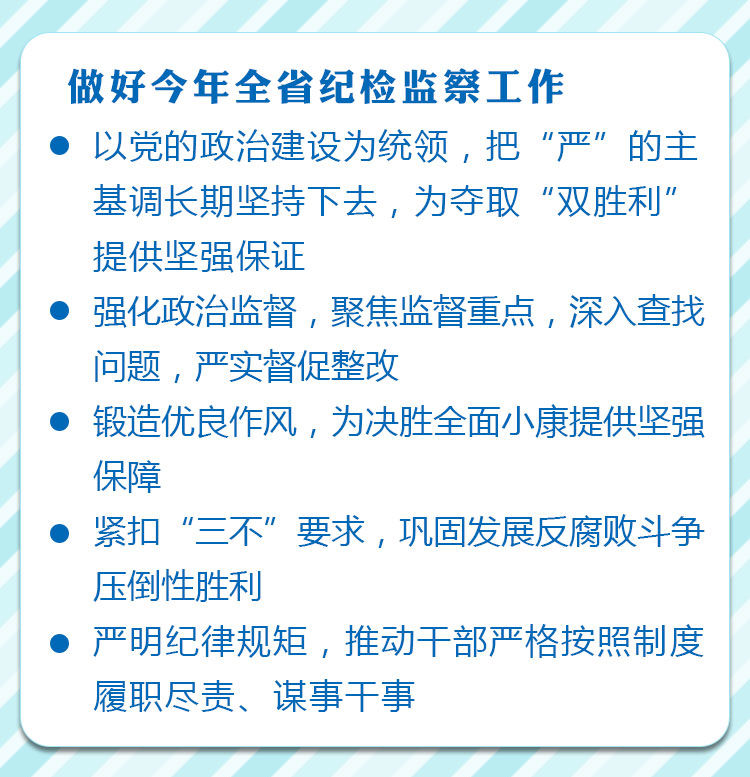 做好今年全省纪检监察工作

• 以党的政治建设为统领，把“严”的主基调长期坚持下去，为夺取“双胜利”提供坚强保证

• 强化政治监督，聚焦监督重点，深入查找问题，严实督促整改

• 锻造优良作风，为决胜全面小康提供坚强保障

• 紧扣“三不”要求，巩固发展反腐败斗争压倒性胜利

• 严明纪律规矩，推动干部严格按照制度履职尽责、谋事干事